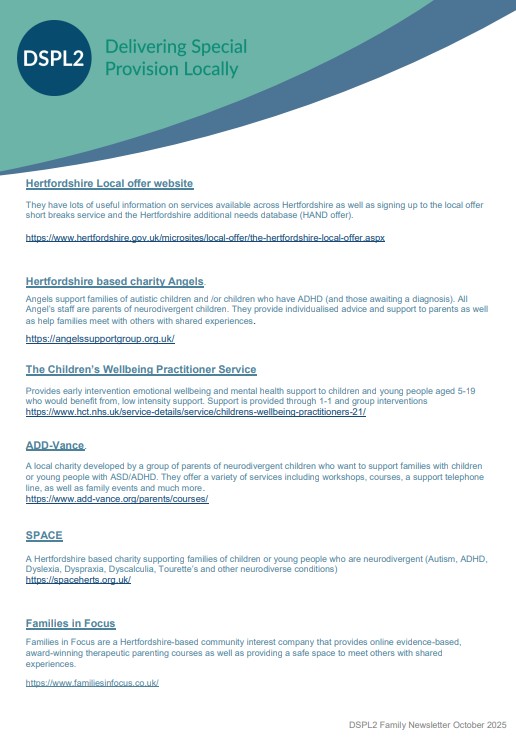 DSPL2

Delivering Special Provision Locally

Hertfordshire Local offer website

They have lots of useful information on services available across Hertfordshire as well as signing up to the local offer short breaks service and the Hertfordshire additional needs database (HAND offer).

https://www.hertfordshire.gov.uk/microsites/local-offer/the-hertfordshire-local-offer.aspx

Hertfordshire based charity Angels.

Angels support families of autistic children and /or children who have ADHD (and those awaiting a diagnosis). All Angel's staff are parents of neurodivergent children. They provide individualised advice and support to parents as well as help families meet with others with shared experiences.

https://angelssupportgroup.org.uk/

The Children's Wellbeing Practitioner Service

Provides early intervention emotional wellbeing and mental health support to children and young people aged 5-19 who would benefit from, low intensity support. Support is provided through 1-1 and group interventions
https://www.hct.nhs.uk/service-details/service/childrens-wellbeing-practitioners-21/

ADD-Vance.

A local charity developed by a group of parents of neurodivergent children who want to support families with children or young people with ASD/ADHD. They offer a variety of services including workshops, courses, a support telephone line, as well as family events and much more.
https://www.add-vance.org/parents/courses/

SPACE

A Hertfordshire based charity supporting families of children or young people who are neurodivergent (Autism, ADHD, Dyslexia, Dyspraxia, Dyscalculia, Tourette's and other neurodiverse conditions)
https://spaceherts.org.uk/

Families in Focus

Families in Focus are a Hertfordshire-based community interest company that provides online evidence-based, award-winning therapeutic parenting courses as well as providing a safe space to meet others with shared experiences.

https://www.familiesinfocus.co.uk/

DSPL2 Family Newsletter October 2025